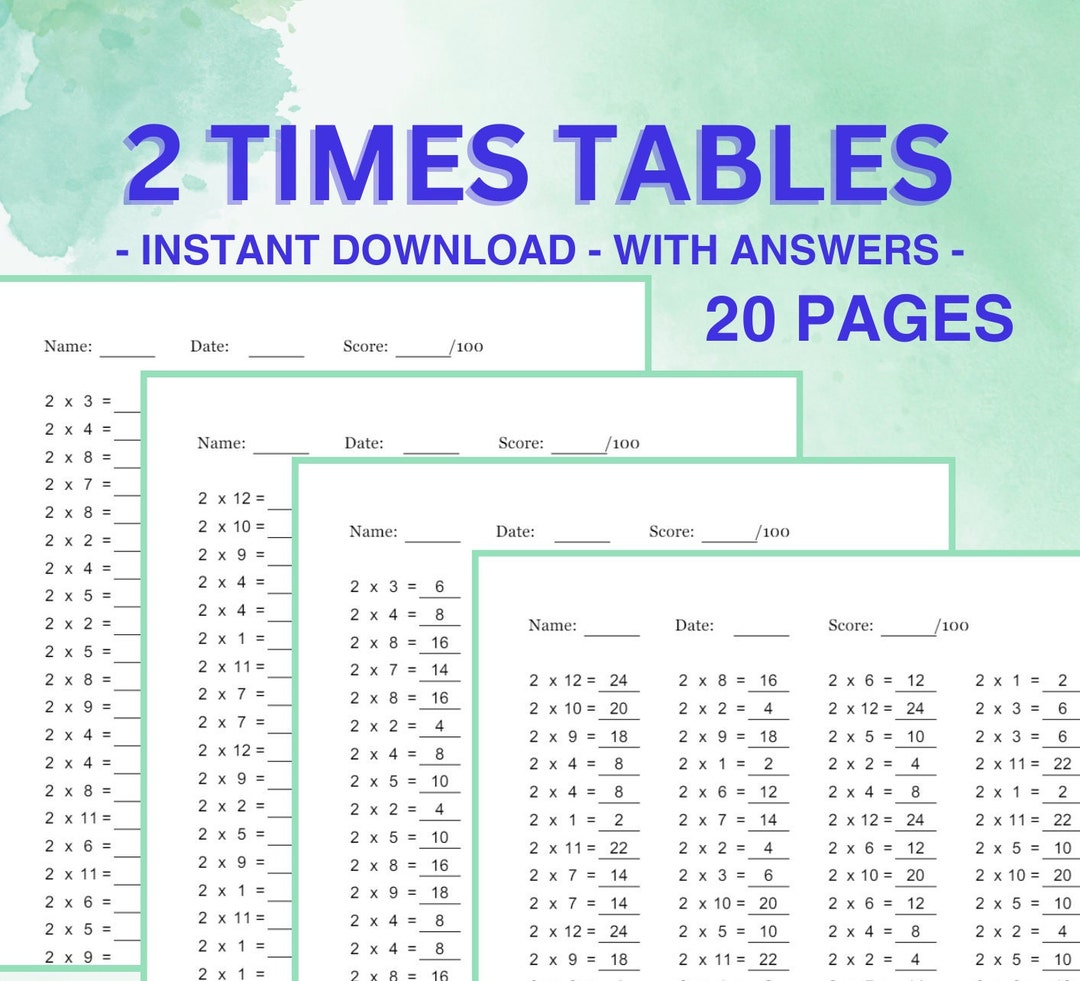 2 TIMES TABLES

- INSTANT DOWNLOAD - WITH ANSWERS -

20 PAGES

Name: ______ Date: ______ Score: ______/100

2 x 3 =
2 x 4 =
2 x 8 =
2 x 7 =
2 x 8 =
2 x 2 =
2 x 4 =
2 x 5 =
2 x 2 =
2 x 5 =
2 x 8 =
2 x 9 =
2 x 4 =
2 x 4 =
2 x 8 =
2 x 11 =
2 x 6 =
2 x 11 =
2 x 6 =
2 x 5 =
2 x 9 =

Name: ______ Date: ______ Score: ______/100

2 x 12 =
2 x 10 =
2 x 9 =
2 x 4 =
2 x 4 =
2 x 1 =
2 x 11 =
2 x 7 =
2 x 7 =
2 x 12 =
2 x 9 =
2 x 2 =
2 x 5 =
2 x 9 =
2 x 1 =
2 x 11 =
2 x 1 =
2 x 1 =

Name: ______ Date: ______ Score: ______/100

2 x 3 = 6
2 x 4 = 8
2 x 8 = 16
2 x 7 = 14
2 x 8 = 16
2 x 2 = 4
2 x 4 = 8
2 x 5 = 10
2 x 2 = 4
2 x 5 = 10
2 x 8 = 16
2 x 9 = 18
2 x 4 = 8
2 x 4 = 8
2 x 8 = 16

Name: ______ Date: ______ Score: ______/100

2 x 12 = 24
2 x 10 = 20
2 x 9 = 18
2 x 4 = 8
2 x 4 = 8
2 x 1 = 2
2 x 11 = 22
2 x 7 = 14
2 x 7 = 14
2 x 12 = 24
2 x 9 = 18

2 x 8 = 16
2 x 2 = 4
2 x 9 = 18
2 x 1 = 2
2 x 6 = 12
2 x 7 = 14
2 x 2 = 4
2 x 3 = 6
2 x 10 = 20
2 x 5 = 10
2 x 11 = 22

2 x 6 = 12
2 x 12 = 24
2 x 5 = 10
2 x 2 = 4
2 x 4 = 8
2 x 12 = 24
2 x 6 = 12
2 x 10 = 20
2 x 6 = 12
2 x 4 = 8
2 x 2 = 4

2 x 1 = 2
2 x 3 = 6
2 x 3 = 6
2 x 11 = 22
2 x 1 = 2
2 x 11 = 22
2 x 5 = 10
2 x 10 = 20
2 x 5 = 10
2 x 2 = 4
2 x 5 = 10